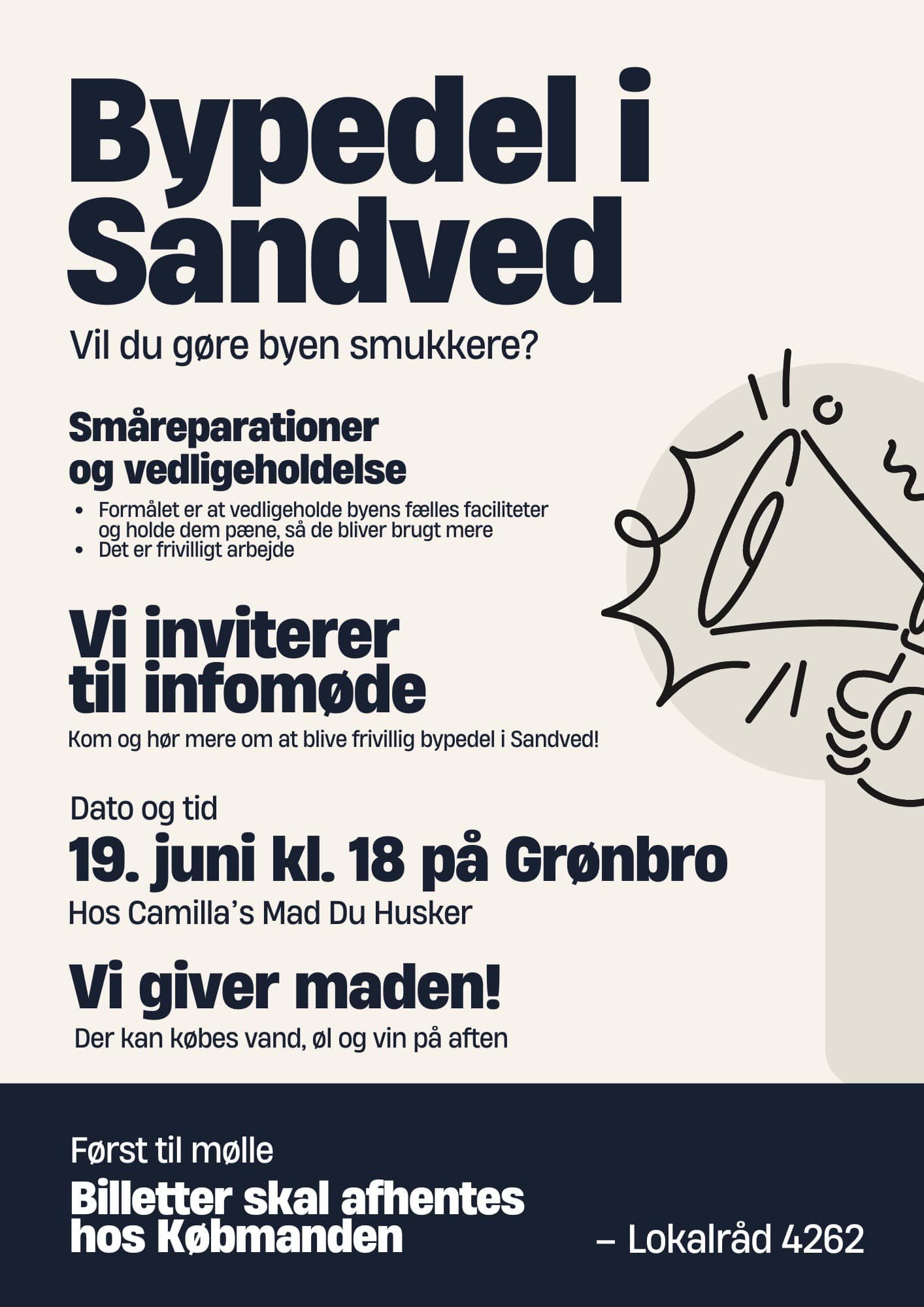 Bypedel i Sandved

Vil du gøre byen smukkere?

Småreparationer og vedligeholdelse

• Formålet er at vedligeholde byens fælles faciliteter og holde dem pæne, så de bliver brugt mere
• Det er frivilligt arbejde

Vi inviterer til infomøde

Kom og hør mere om at blive frivillig bypedel i Sandved!

Dato og tid

19. juni kl. 18 på Grønbro

Hos Camilla's Mad Du Husker

Vi giver maden!

Der kan købes vand, øl og vin på aften

Først til mølle

Billetter skal afhentes hos Købmanden

– Lokalråd 4262